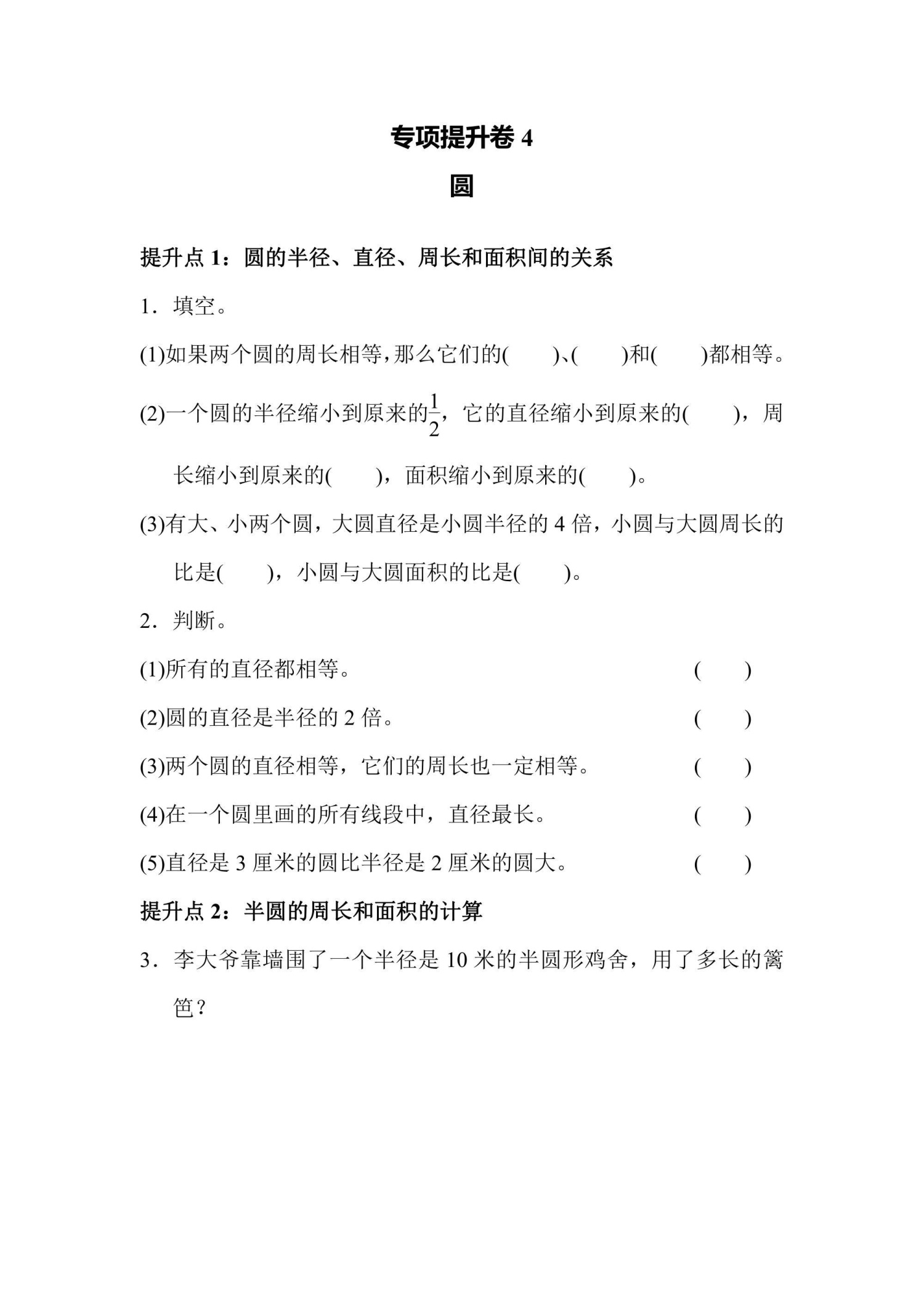 专项提升卷 4

圆

提升点 1：圆的半径、直径、周长和面积间的关系

1．填空。

(1)如果两个圆的周长相等，那么它们的(　　)、(　　)和(　　)都相等。

(2)一个圆的半径缩小到原来的$\frac{1}{2}$，它的直径缩小到原来的(　　)，周长缩小到原来的(　　)，面积缩小到原来的(　　)。

(3)有大、小两个圆，大圆直径是小圆半径的 4 倍，小圆与大圆周长的比是(　　)，小圆与大圆面积的比是(　　)。

2．判断。

(1)所有的直径都相等。　(　　)

(2)圆的直径是半径的 2 倍。　(　　)

(3)两个圆的直径相等，它们的周长也一定相等。　(　　)

(4)在一个圆里画的所有线段中，直径最长。　(　　)

(5)直径是 3 厘米的圆比半径是 2 厘米的圆大。　(　　)

提升点 2：半圆的周长和面积的计算

3．李大爷靠墙围了一个半径是 10 米的半圆形鸡舍，用了多长的篱笆？